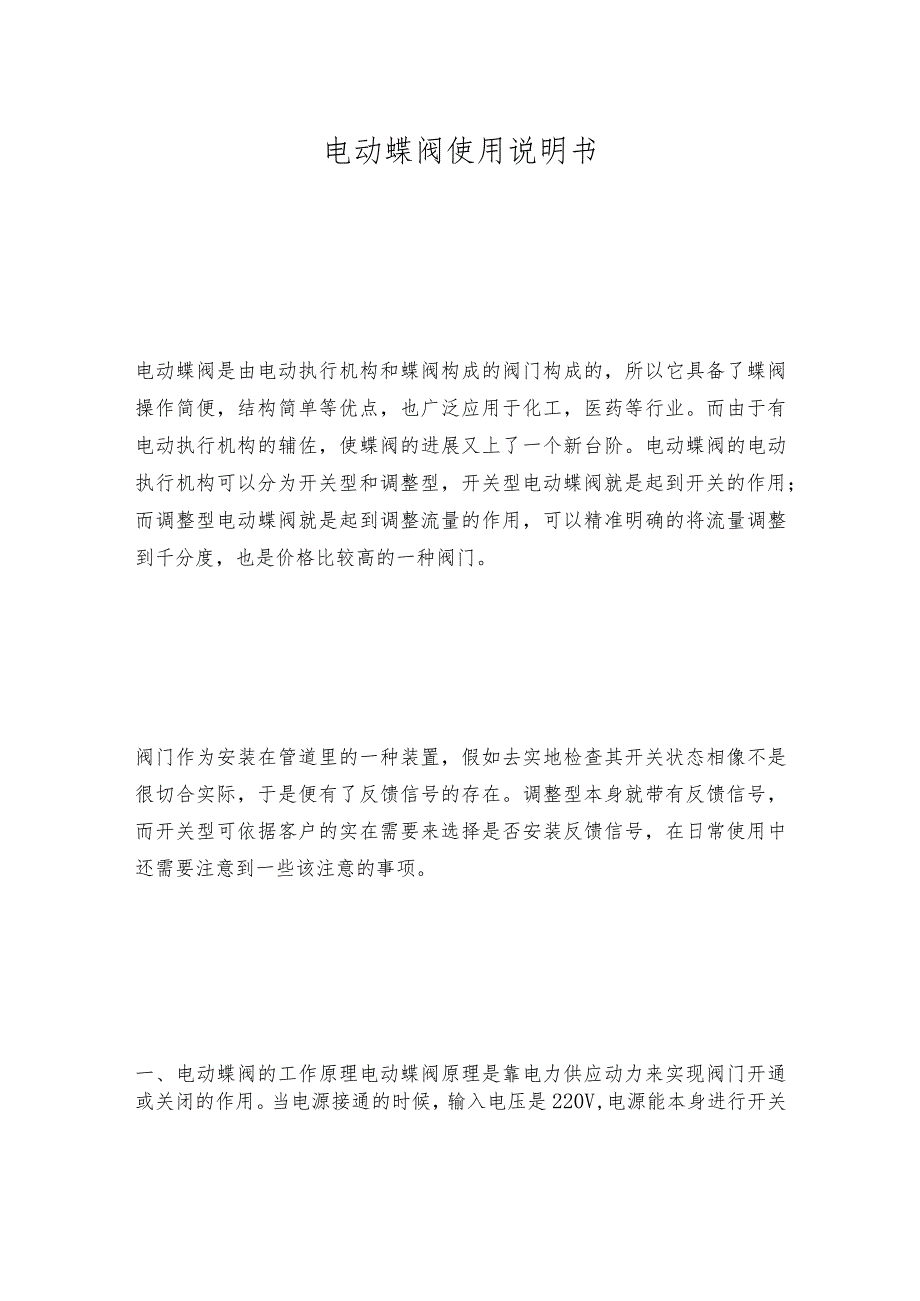 电动蝶阀使用说明书

电动蝶阀是由电动执行机构和蝶阀构成的阀门构成的，所以它具备了蝶阀操作简便，结构简单等优点，也广泛应用于化工，医药等行业。而由于有电动执行机构的辅佐，使蝶阀的进展又上了一个新台阶。电动蝶阀的电动执行机构可以分为开关型和调整型，开关型电动蝶阀就是起到开关的作用；而调整型电动蝶阀就是起到调整流量的作用，可以精准明确的将流量调整到千分度，也是价格比较高的一种阀门。

阀门作为安装在管道里的一种装置，假如去实地检查其开关状态相像不是很切合实际，于是便有了反馈信号的存在。调整型本身就带有反馈信号，而开关型可依据客户的实在需要来选择是否安装反馈信号，在日常使用中还需要注意到一些该注意的事项。

一、电动蝶阀的工作原理电动蝶阀原理是靠电力供应动力来实现阀门开通或关闭的作用。当电源接通的时候，输入电压是220V,电源能本身进行开关